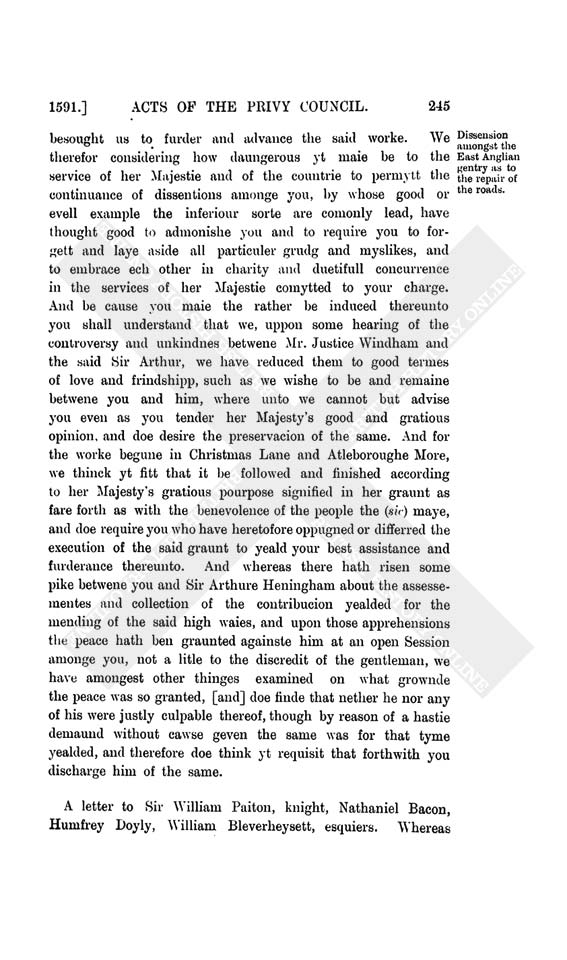 1591.] ACTS OF THE PRIVY COUNCIL. 245

besought us to furder and advance the said worke. We therefor considering how daungerous yt maie be to the service of her Majestie and of the countrie to permytt the continuance of dissentions amonge you, by whose good or evell example the inferiour sorte are comonly lead, have thought good to admonishe you and to require you to forgett and laye aside all particuler grudg and myslikes, and to embrace ech other in charity and duetifull concurrence in the services of her Majestie comytted to your charge. And be cause you maie the rather be induced thereunto you shall understand that we, uppon some hearing of the controversy and unkindnes betwene Mr. Justice Windham and the said Sir Arthur, we have reduced them to good termes of love and frindshipp, such as we wishe to be and remaine betwene you and him, where unto we cannot but advise you even as you tender her Majesty's good and gratious opinion, and doe desire the preservacion of the same. And for the worke begune in Christmas Lane and Atleboroughe More, we thinck yt fitt that it be followed and finished according to her Majesty's gratious pourpose signified in her graunt as fare forth as with the benevolence of the people the (sic) maye, and doe require you who have heretofore oppugned or differred the execution of the said graunt to yeald your best assistance and furderance thereunto. And whereas there hath risen some pike betwene you and Sir Arthure Heningham about the assessementes and collection of the contribucion yealded for the mending of the said high waies, and upon those apprehensions the peace hath ben graunted againste him at an open Session amonge you, not a litle to the discredit of the gentleman, we have amongest other thinges examined on what grownde the peace was so granted, [and] doe finde that nether he nor any of his were justly culpable thereof, though by reason of a hastie demaund without cawse geven the same was for that tyme yealded, and therefore doe think yt requisit that forthwith you discharge him of the same.

Dissension amongst the East Anglian gentry as to the repair of the roads.

A letter to Sir William Paiton, knight, Nathaniel Bacon, Humfrey Doyly, William Bleverheysett, esquiers. Whereas